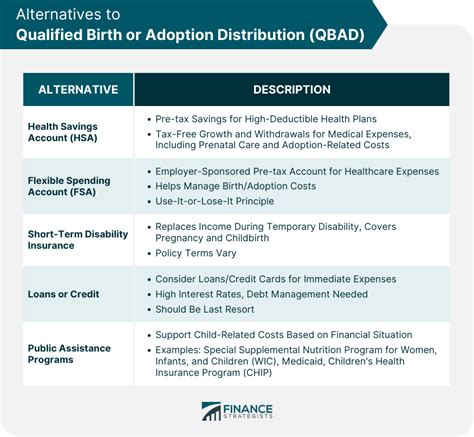 Alternatives to
Qualified Birth or Adoption Distribution (QBAD)

| ALTERNATIVE | DESCRIPTION |
|---|---|
| Health Savings Account (HSA) | • Pre-tax Savings for High-Deductible Health Plans • Tax-Free Growth and Withdrawals for Medical Expenses, Including Prenatal Care and Adoption-Related Costs |
| Flexible Spending Account (FSA) | • Employer-Sponsored Pre-tax Account for Healthcare Expenses • Helps Manage Birth/Adoption Costs • Use-It-or-Lose-It Principle |
| Short-Term Disability Insurance | • Replaces Income During Temporary Disability, Covers Pregnancy and Childbirth • Policy Terms Vary |
| Loans or Credit | • Consider Loans/Credit Cards for Immediate Expenses • High Interest Rates, Debt Management Needed • Should Be Last Resort |
| Public Assistance Programs | • Support Child-Related Costs Based on Financial Situation • Examples: Special Supplemental Nutrition Program for Women, Infants, and Children (WIC), Medicaid, Children's Health Insurance Program (CHIP) |

FINANCE STRATEGISTS